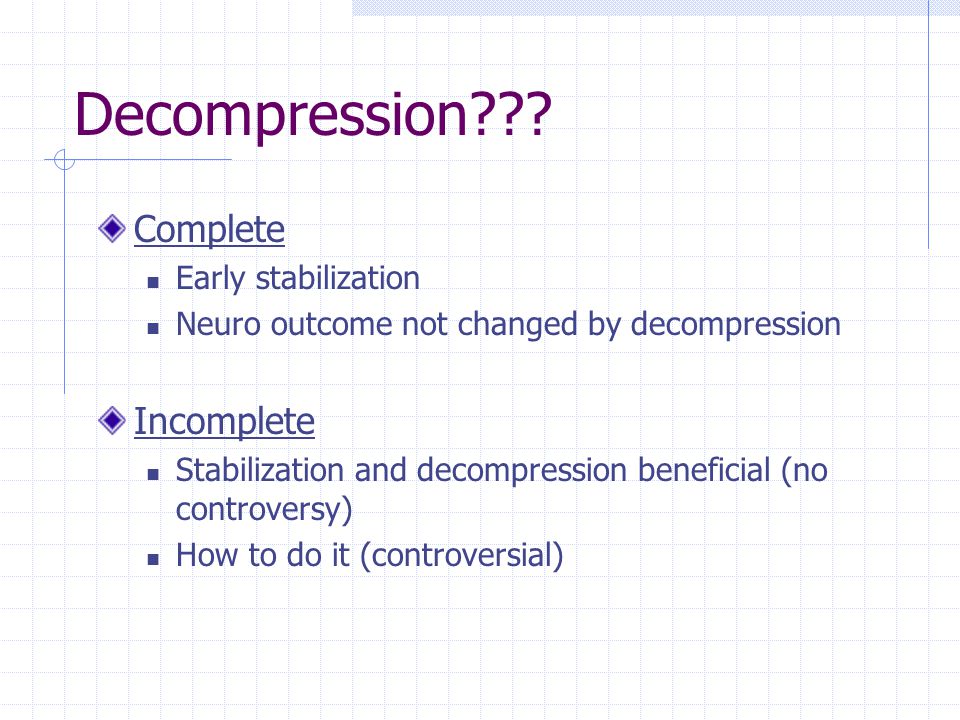 Decompression???

Complete

- Early stabilization
- Neuro outcome not changed by decompression

Incomplete

- Stabilization and decompression beneficial (no controversy)
- How to do it (controversial)